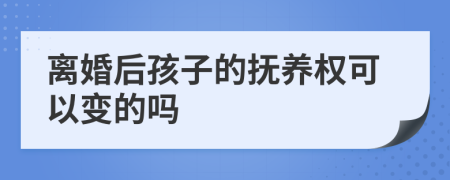 离婚后孩子的抚养权可以变的吗